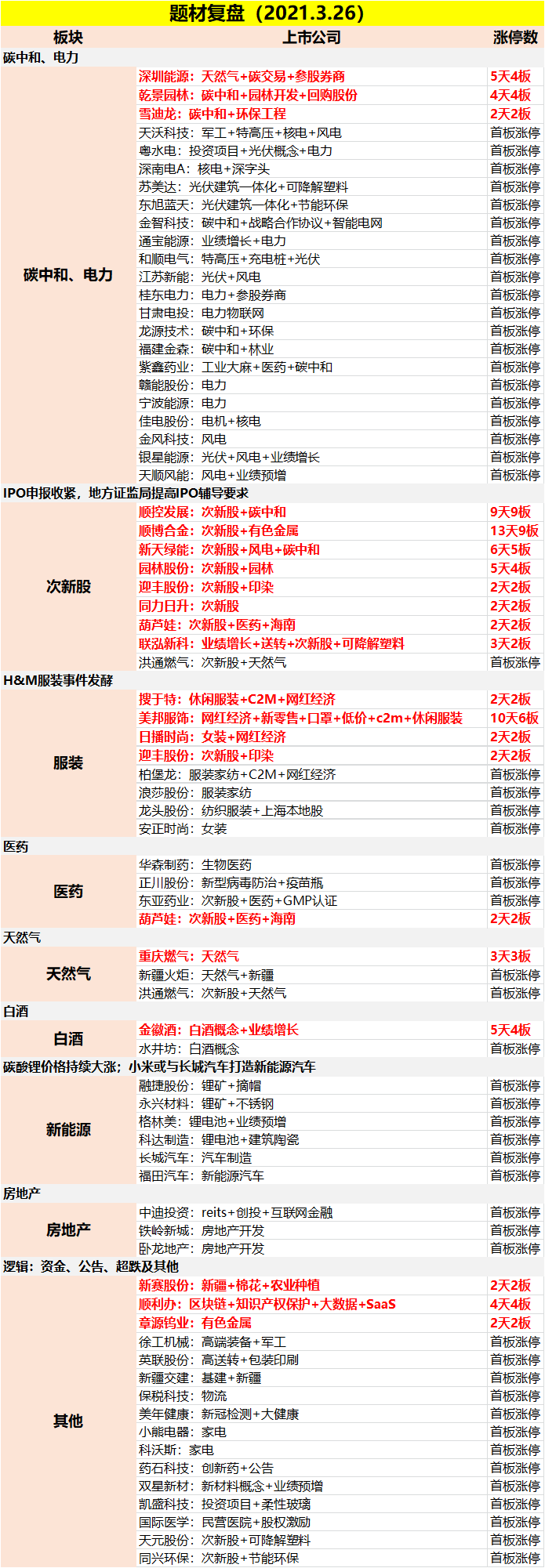 题材复盘（2021.3.26）

| 板块 | 上市公司 | 涨停数 |
|---|---|---|
| 碳中和、电力 | | |
| 碳中和、电力 | 深圳能源：天然气+碳交易+参股券商 | 5天4板 |
| | 乾景园林：碳中和+园林开发+回购股份 | 4天4板 |
| | 雪迪龙：碳中和+环保工程 | 2天2板 |
| | 天沃科技：军工+特高压+核电+风电 | 首板涨停 |
| | 粤水电：投资项目+光伏概念+电力 | 首板涨停 |
| | 深南电A：核电+深字头 | 首板涨停 |
| | 苏美达：光伏建筑一体化+可降解塑料 | 首板涨停 |
| | 东旭蓝天：光伏建筑一体化+节能环保 | 首板涨停 |
| | 金智科技：碳中和+战略合作协议+智能电网 | 首板涨停 |
| | 通宝能源：业绩增长+电力 | 首板涨停 |
| | 和顺电气：特高压+充电桩+光伏 | 首板涨停 |
| | 江苏新能：光伏+风电 | 首板涨停 |
| | 桂东电力：电力+参股券商 | 首板涨停 |
| | 甘肃电投：电力物联网 | 首板涨停 |
| | 龙源技术：碳中和+环保 | 首板涨停 |
| | 福建金森：碳中和+林业 | 首板涨停 |
| | 紫鑫药业：工业大麻+医药+碳中和 | 首板涨停 |
| | 赣能股份：电力 | 首板涨停 |
| | 宁波能源：电力 | 首板涨停 |
| | 佳电股份：电机+核电 | 首板涨停 |
| | 金风科技：风电 | 首板涨停 |
| | 银星能源：光伏+风电+业绩增长 | 首板涨停 |
| | 天顺风能：风电+业绩预增 | 首板涨停 |
| IPO申报收紧，地方证监局提高IPO辅导要求 | | |
| 次新股 | 顺控发展：次新股+碳中和 | 9天9板 |
| | 顺博合金：次新股+有色金属 | 13天9板 |
| | 新天绿能：次新股+风电+碳中和 | 6天5板 |
| | 园林股份：次新股+园林 | 5天4板 |
| | 迎丰股份：次新股+印染 | 2天2板 |
| | 同力日升：次新股 | 2天2板 |
| | 葫芦娃：次新股+医药+海南 | 2天2板 |
| | 联泓新科：业绩增长+送转+次新股+可降解塑料 | 3天2板 |
| | 洪通燃气：次新股+天然气 | 首板涨停 |
| H&M服装事件发酵 | | |
| 服装 | 搜于特：休闲服装+C2M+网红经济 | 2天2板 |
| | 美邦服饰：网红经济+新零售+口罩+低价+c2m+休闲服装 | 10天6板 |
| | 日播时尚：女装+网红经济 | 2天2板 |
| | 迎丰股份：次新股+印染 | 2天2板 |
| | 柏堡龙：服装家纺+C2M+网红经济 | 首板涨停 |
| | 浪莎股份：服装家纺 | 首板涨停 |
| | 龙头股份：纺织服装+上海本地股 | 首板涨停 |
| | 安正时尚：女装 | 首板涨停 |
| 医药 | | |
| 医药 | 华森制药：生物医药 | 首板涨停 |
| | 正川股份：新型病毒防治+疫苗瓶 | 首板涨停 |
| | 东亚药业：次新股+医药+GMP认证 | 首板涨停 |
| | 葫芦娃：次新股+医药+海南 | 2天2板 |
| 天然气 | | |
| 天然气 | 重庆燃气：天然气 | 3天3板 |
| | 新疆火炬：天然气+新疆 | 首板涨停 |
| | 洪通燃气：次新股+天然气 | 首板涨停 |
| 白酒 | | |
| 白酒 | 金徽酒：白酒概念+业绩增长 | 5天4板 |
| | 水井坊：白酒概念 | 首板涨停 |
| 碳酸锂价格持续大涨；小米或与长城汽车打造新能源汽车 | | |
| 新能源 | 融捷股份：锂矿+摘帽 | 首板涨停 |
| | 永兴材料：锂矿+不锈钢 | 首板涨停 |
| | 格林美：锂电池+业绩预增 | 首板涨停 |
| | 科达制造：锂电池+建筑陶瓷 | 首板涨停 |
| | 长城汽车：汽车制造 | 首板涨停 |
| | 福田汽车：新能源汽车 | 首板涨停 |
| 房地产 | | |
| 房地产 | 中迪投资：reits+创投+互联网金融 | 首板涨停 |
| | 铁岭新城：房地产开发 | 首板涨停 |
| | 卧龙地产：房地产开发 | 首板涨停 |
| 逻辑：资金、公告、超跌及其他 | | |
| 其他 | 新赛股份：新疆+棉花+农业种植 | 2天2板 |
| | 顺利办：区块链+知识产权保护+大数据+SaaS | 4天4板 |
| | 章源钨业：有色金属 | 2天2板 |
| | 徐工机械：高端装备+军工 | 首板涨停 |
| | 英联股份：高送转+包装印刷 | 首板涨停 |
| | 新疆交建：基建+新疆 | 首板涨停 |
| | 保税科技：物流 | 首板涨停 |
| | 美年健康：新冠检测+大健康 | 首板涨停 |
| | 小熊电器：家电 | 首板涨停 |
| | 科沃斯：家电 | 首板涨停 |
| | 药石科技：创新药+公告 | 首板涨停 |
| | 双星新材：新材料概念+业绩预增 | 首板涨停 |
| | 凯盛科技：投资项目+柔性玻璃 | 首板涨停 |
| | 国际医学：民营医院+股权激励 | 首板涨停 |
| | 天元股份：次新股+可降解塑料 | 首板涨停 |
| | 同兴环保：次新股+节能环保 | 首板涨停 |